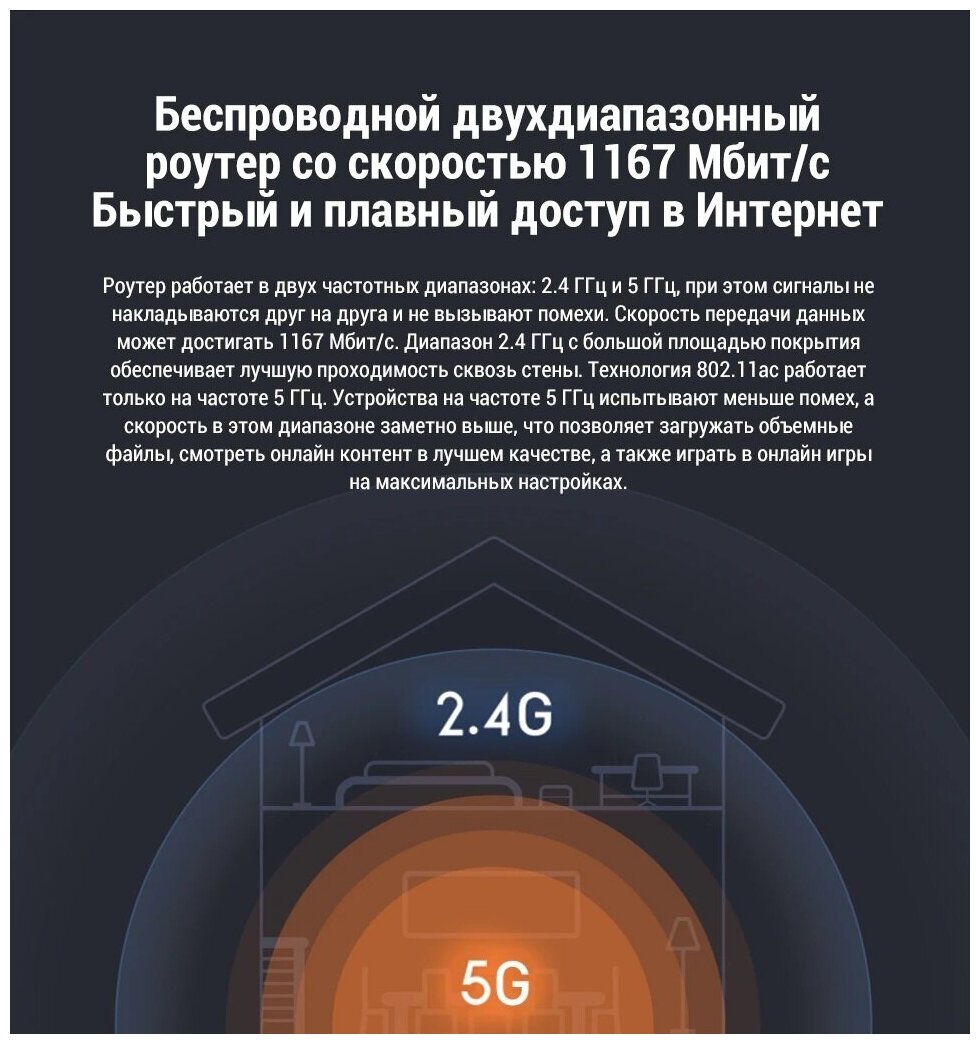 Беспроводной двухдиапазонный роутер со скоростью 1167 Мбит/с
Быстрый и плавный доступ в Интернет

Роутер работает в двух частотных диапазонах: 2.4 ГГц и 5 ГГц, при этом сигналы не накладываются друг на друга и не вызывают помехи. Скорость передачи данных может достигать 1167 Мбит/с. Диапазон 2.4 ГГц с большой площадью покрытия обеспечивает лучшую проходимость сквозь стены. Технология 802.11ac работает только на частоте 5 ГГц. Устройства на частоте 5 ГГц испытывают меньше помех, а скорость в этом диапазоне заметно выше, что позволяет загружать объемные файлы, смотреть онлайн контент в лучшем качестве, а также играть в онлайн игры на максимальных настройках.

2.4G

5G